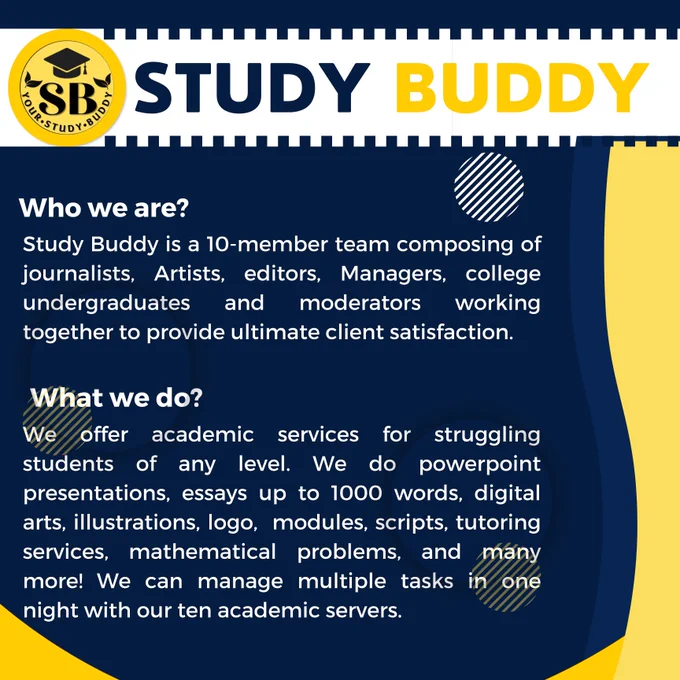 SB
YOUR•STUDY•BUDDY

STUDY BUDDY

Who we are?

Study Buddy is a 10-member team composing of journalists, Artists, editors, Managers, college undergraduates and moderators working together to provide ultimate client satisfaction.

What we do?

We offer academic services for struggling students of any level. We do powerpoint presentations, essays up to 1000 words, digital arts, illustrations, logo, modules, scripts, tutoring services, mathematical problems, and many more! We can manage multiple tasks in one night with our ten academic servers.